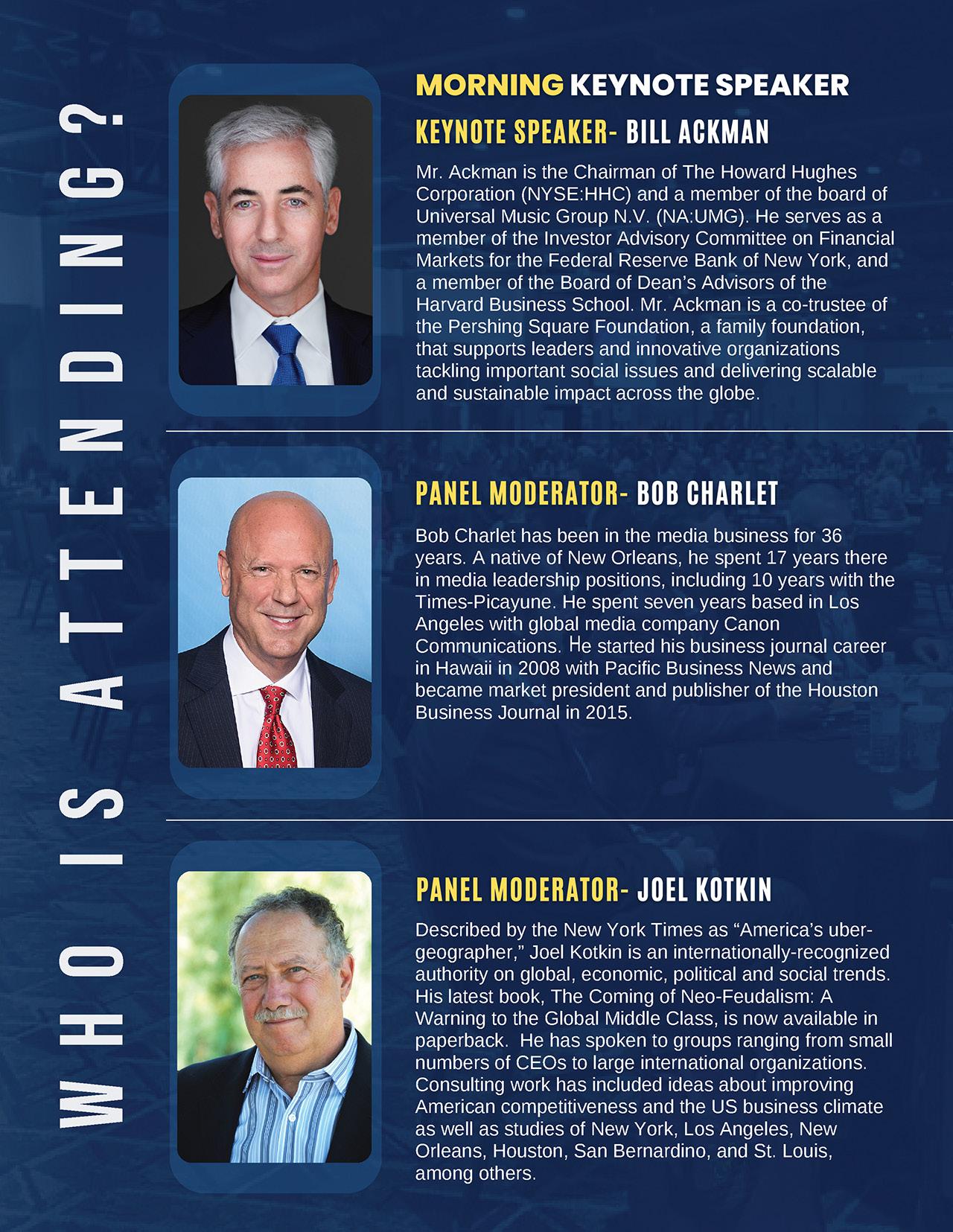 WHO IS ATTENDING?

MORNING KEYNOTE SPEAKER

KEYNOTE SPEAKER- BILL ACKMAN

Mr. Ackman is the Chairman of The Howard Hughes Corporation (NYSE:HHC) and a member of the board of Universal Music Group N.V. (NA:UMG). He serves as a member of the Investor Advisory Committee on Financial Markets for the Federal Reserve Bank of New York, and a member of the Board of Dean's Advisors of the Harvard Business School. Mr. Ackman is a co-trustee of the Pershing Square Foundation, a family foundation, that supports leaders and innovative organizations tackling important social issues and delivering scalable and sustainable impact across the globe.

PANEL MODERATOR- BOB CHARLET

Bob Charlet has been in the media business for 36 years. A native of New Orleans, he spent 17 years there in media leadership positions, including 10 years with the Times-Picayune. He spent seven years based in Los Angeles with global media company Canon Communications. He started his business journal career in Hawaii in 2008 with Pacific Business News and became market president and publisher of the Houston Business Journal in 2015.

PANEL MODERATOR- JOEL KOTKIN

Described by the New York Times as "America's uber-geographer," Joel Kotkin is an internationally-recognized authority on global, economic, political and social trends. His latest book, The Coming of Neo-Feudalism: A Warning to the Global Middle Class, is now available in paperback. He has spoken to groups ranging from small numbers of CEOs to large international organizations. Consulting work has included ideas about improving American competitiveness and the US business climate as well as studies of New York, Los Angeles, New Orleans, Houston, San Bernardino, and St. Louis, among others.